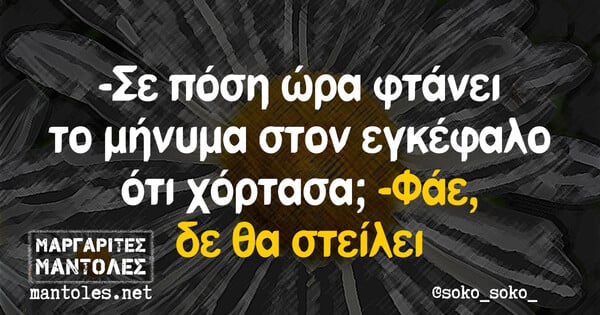 -Σε πόση ώρα φτάνει το μήνυμα στον εγκέφαλο ότι χόρτασα; -Φάε, δε θα στείλει

ΜΑΡΓΑΡΙΤΕΣ ΜΑΝΤΟΛΕΣ
mantoles.net

@soko_soko_